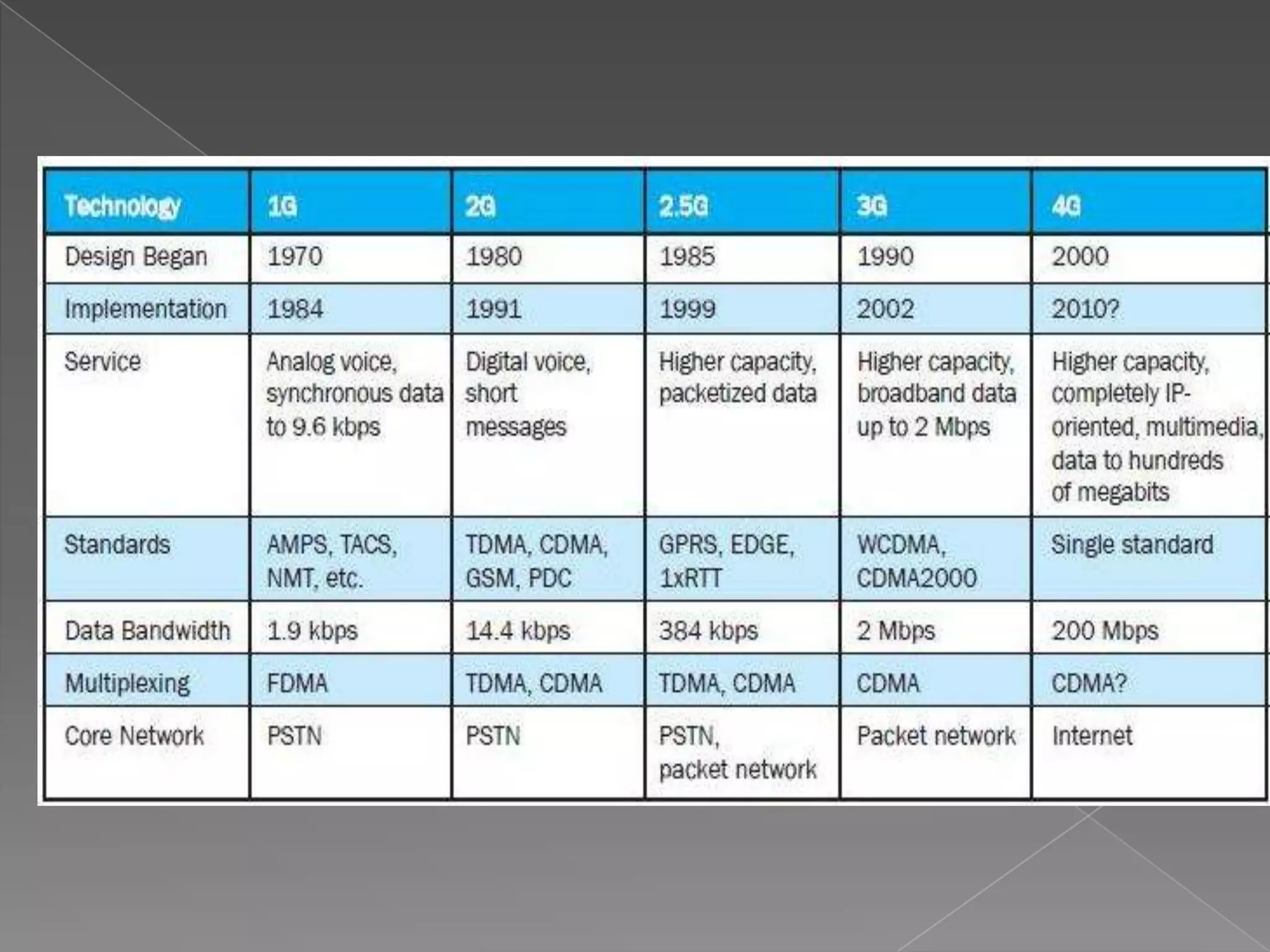 | Technology | 1G | 2G | 2.5G | 3G | 4G |
|---|---|---|---|---|---|
| Design Began | 1970 | 1980 | 1985 | 1990 | 2000 |
| Implementation | 1984 | 1991 | 1999 | 2002 | 2010? |
| Service | Analog voice, synchronous data to 9.6 kbps | Digital voice, short messages | Higher capacity, packetized data | Higher capacity, broadband data up to 2 Mbps | Higher capacity, completely IP-oriented, multimedia, data to hundreds of megabits |
| Standards | AMPS, TACS, NMT, etc. | TDMA, CDMA, GSM, PDC | GPRS, EDGE, 1xRTT | WCDMA, CDMA2000 | Single standard |
| Data Bandwidth | 1.9 kbps | 14.4 kbps | 384 kbps | 2 Mbps | 200 Mbps |
| Multiplexing | FDMA | TDMA, CDMA | TDMA, CDMA | CDMA | CDMA? |
| Core Network | PSTN | PSTN | PSTN, packet network | Packet network | Internet |